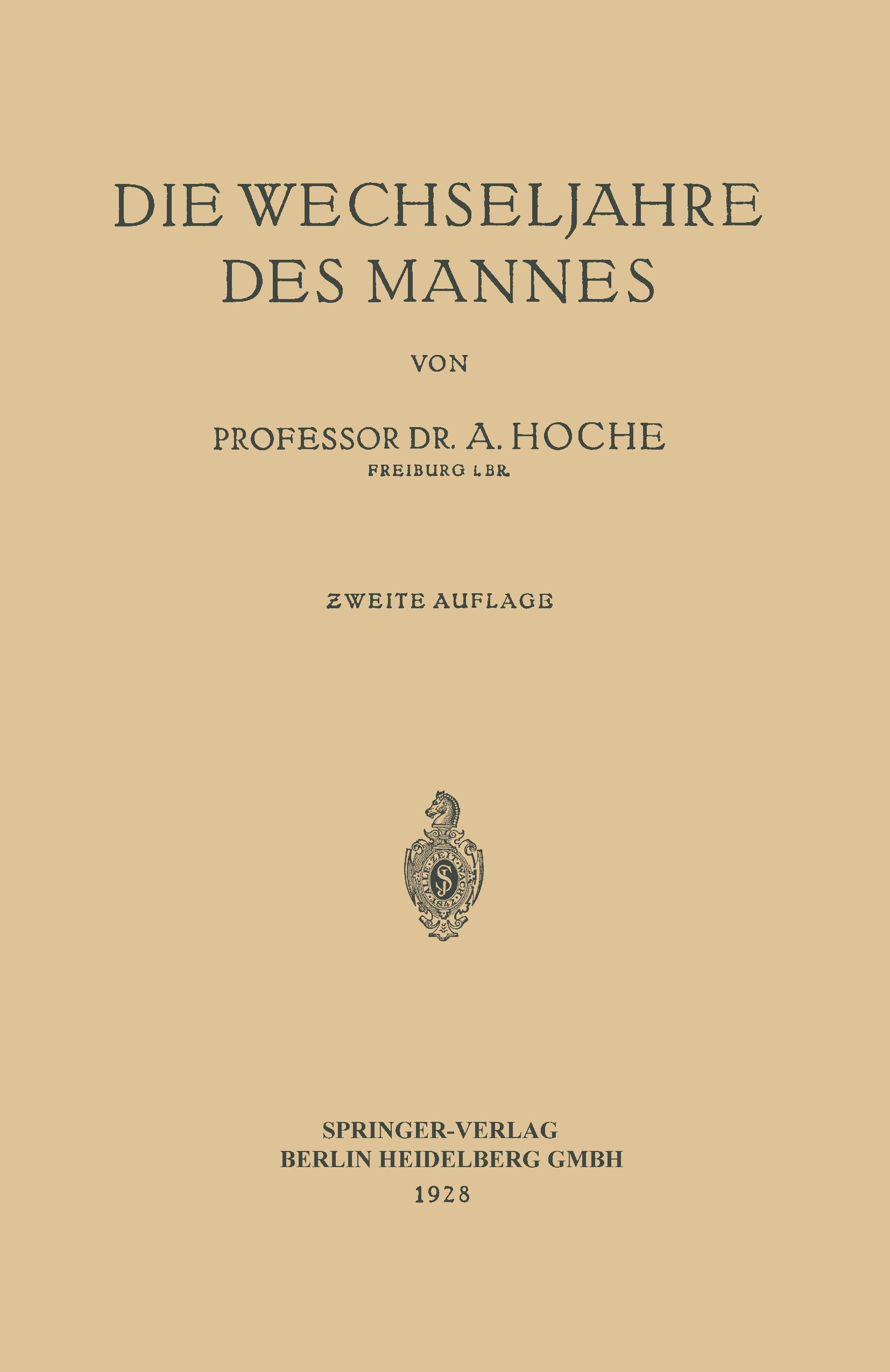 DIE WECHSELJAHRE
DES MANNES

VON

PROFESSOR DR. A. HOCHE
FREIBURG I. BR.

ZWEITE AUFLAGE

ALLE ZEIT WACH 1842

SPRINGER-VERLAG
BERLIN HEIDELBERG GMBH
1928